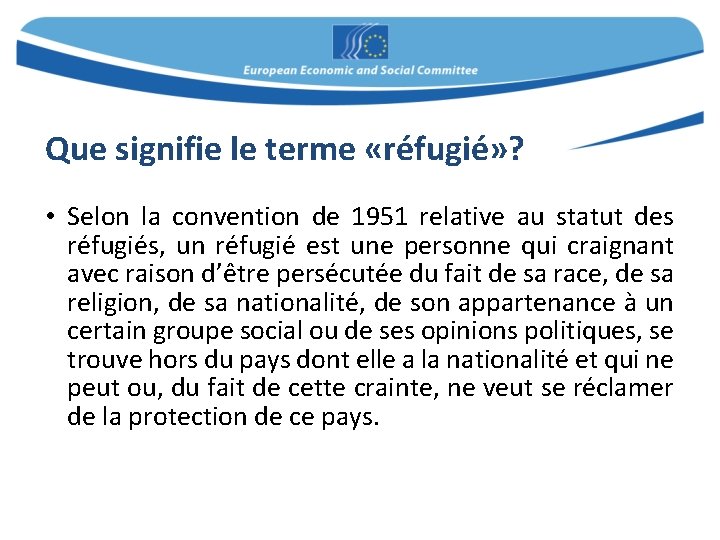 European Economic and Social Committee

Que signifie le terme «réfugié»?

• Selon la convention de 1951 relative au statut des réfugiés, un réfugié est une personne qui craignant avec raison d'être persécutée du fait de sa race, de sa religion, de sa nationalité, de son appartenance à un certain groupe social ou de ses opinions politiques, se trouve hors du pays dont elle a la nationalité et qui ne peut ou, du fait de cette crainte, ne veut se réclamer de la protection de ce pays.